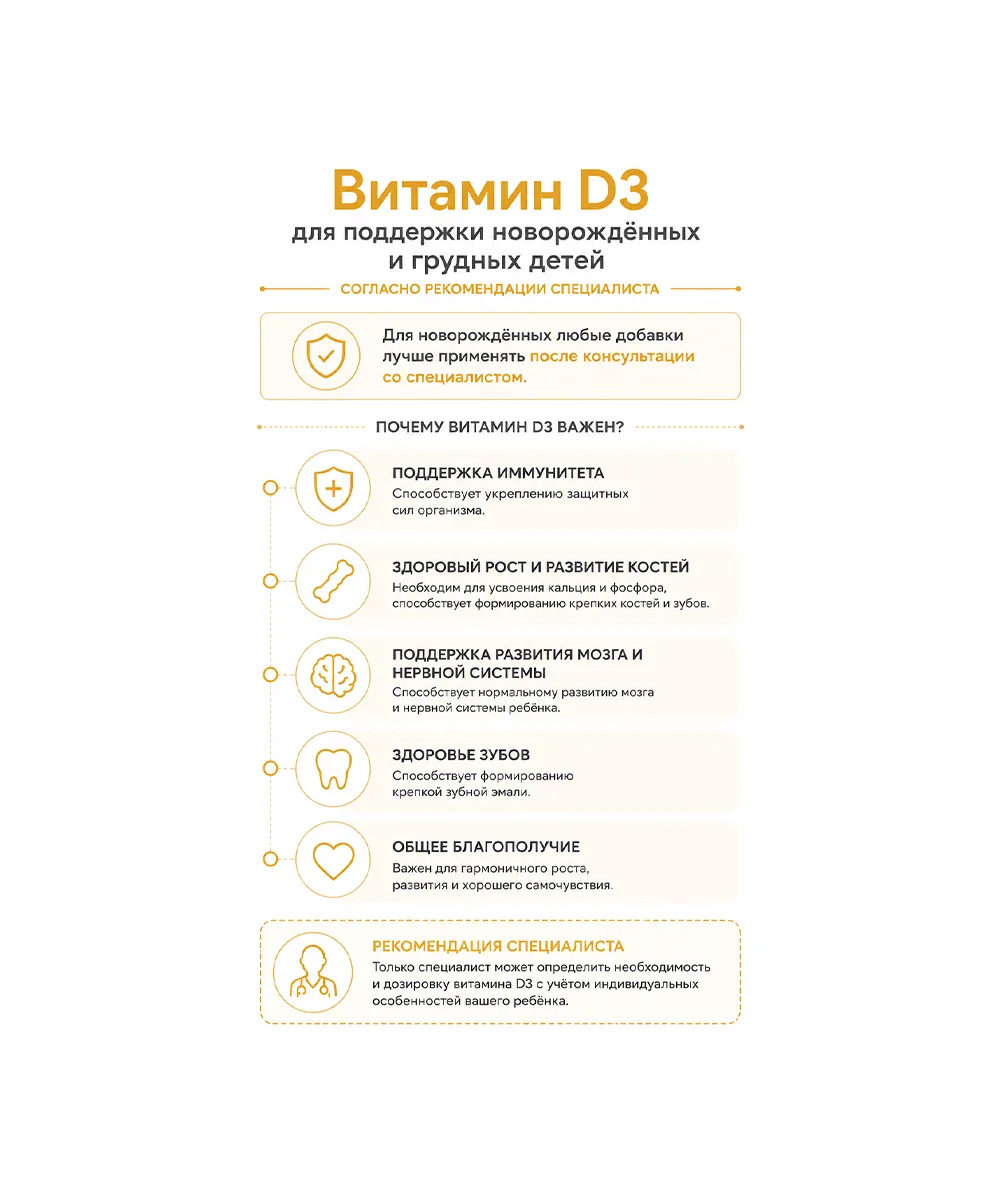 Витамин D3

для поддержки новорождённых и грудных детей

СОГЛАСНО РЕКОМЕНДАЦИИ СПЕЦИАЛИСТА

Для новорождённых любые добавки лучше применять после консультации со специалистом.

ПОЧЕМУ ВИТАМИН D3 ВАЖЕН?

ПОДДЕРЖКА ИММУНИТЕТА
Способствует укреплению защитных сил организма.

ЗДОРОВЫЙ РОСТ И РАЗВИТИЕ КОСТЕЙ
Необходим для усвоения кальция и фосфора, способствует формированию крепких костей и зубов.

ПОДДЕРЖКА РАЗВИТИЯ МОЗГА И НЕРВНОЙ СИСТЕМЫ
Способствует нормальному развитию мозга и нервной системы ребёнка.

ЗДОРОВЬЕ ЗУБОВ
Способствует формированию крепкой зубной эмали.

ОБЩЕЕ БЛАГОПОЛУЧИЕ
Важен для гармоничного роста, развития и хорошего самочувствия.

РЕКОМЕНДАЦИЯ СПЕЦИАЛИСТА
Только специалист может определить необходимость и дозировку витамина D3 с учётом индивидуальных особенностей вашего ребёнка.